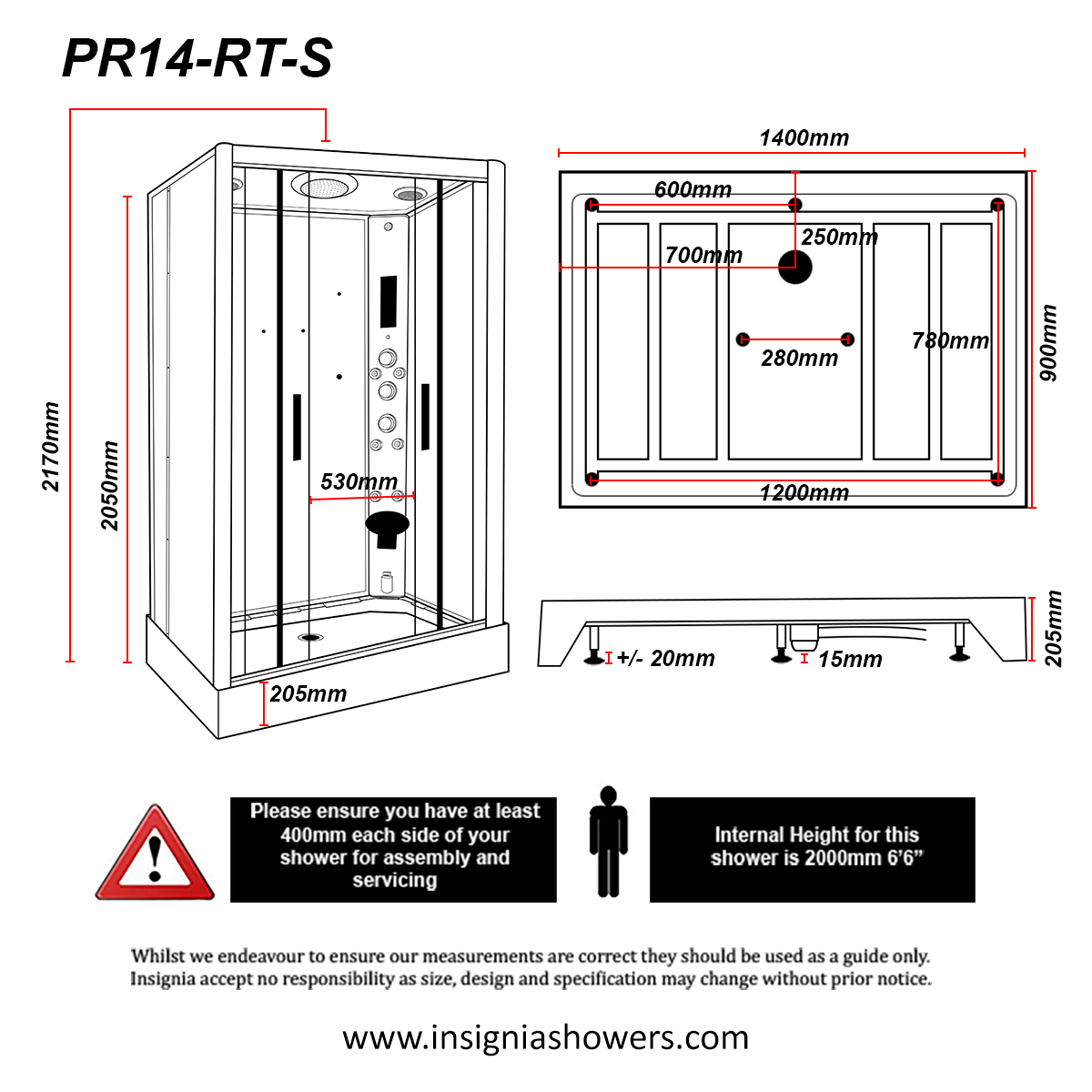 PR14-RT-S

2170mm

2050mm

530mm

205mm

1400mm

600mm

250mm

700mm

280mm

780mm

900mm

1200mm

+/- 20mm

15mm

205mm

Please ensure you have at least 400mm each side of your shower for assembly and servicing

Internal Height for this shower is 2000mm 6'6"

Whilst we endeavour to ensure our measurements are correct they should be used as a guide only. Insignia accept no responsibility as size, design and specification may change without prior notice.

www.insigniashowers.com